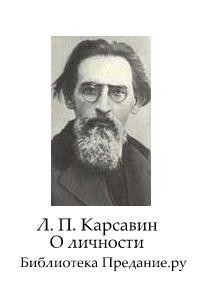 Л. П. Карсавин
О личности
Библиотека Предание.ру